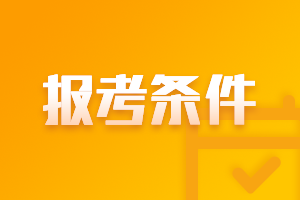 报考条件